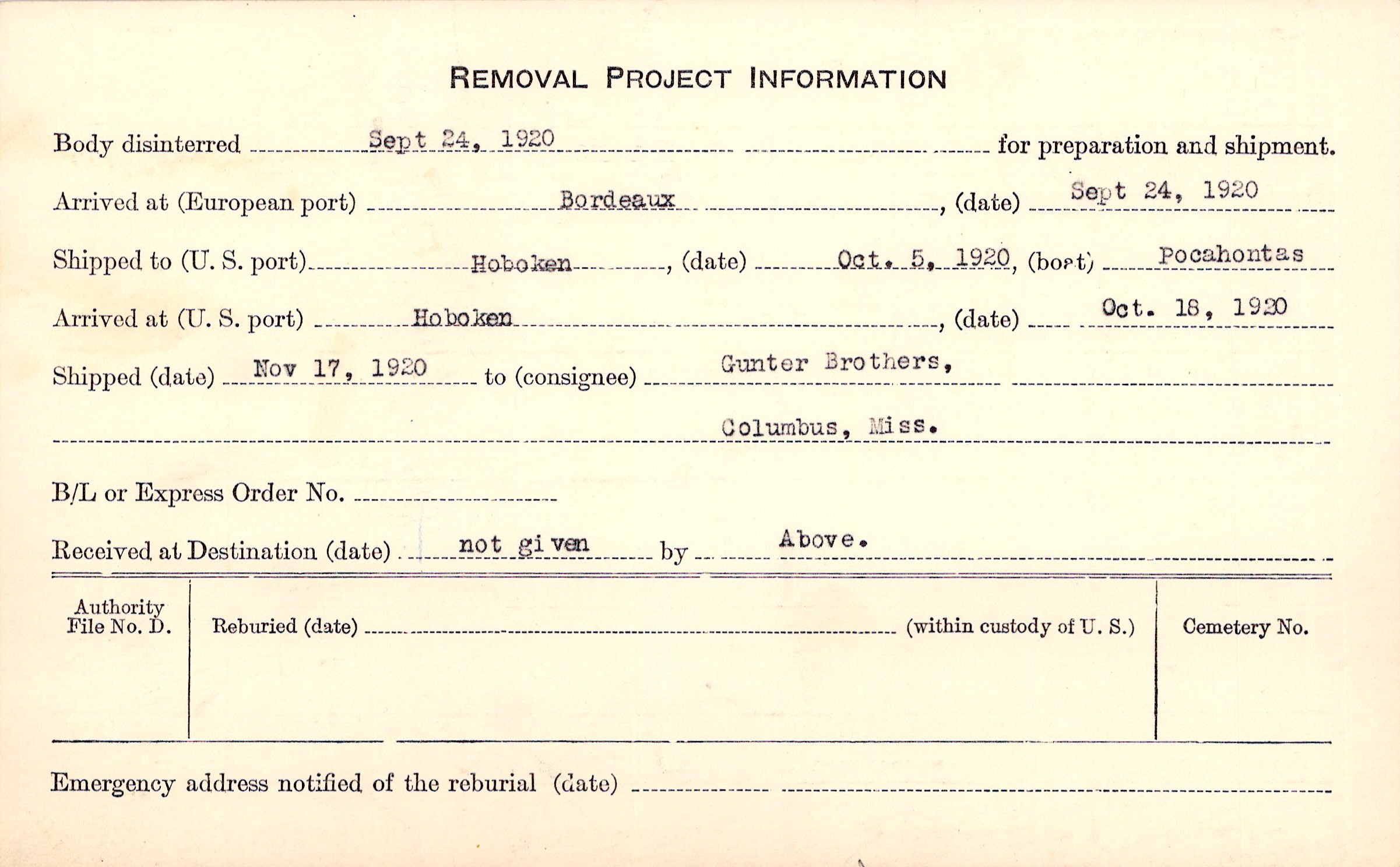 REMOVAL PROJECT INFORMATION

Body disinterred Sept 24, 1920 for preparation and shipment.

Arrived at (European port) Bordeaux, (date) Sept 24, 1920

Shipped to (U. S. port) Hoboken, (date) Oct. 5, 1920, (boat) Pocahontas

Arrived at (U. S. port) Hoboken, (date) Oct. 18, 1920

Shipped (date) Nov 17, 1920 to (consignee) Gunter Brothers,

Columbus, Miss.

B/L or Express Order No.

Received at Destination (date) not given by Above.

Authority File No. D.

Reburied (date) (within custody of U. S.)

Cemetery No.

Emergency address notified of the reburial (date)